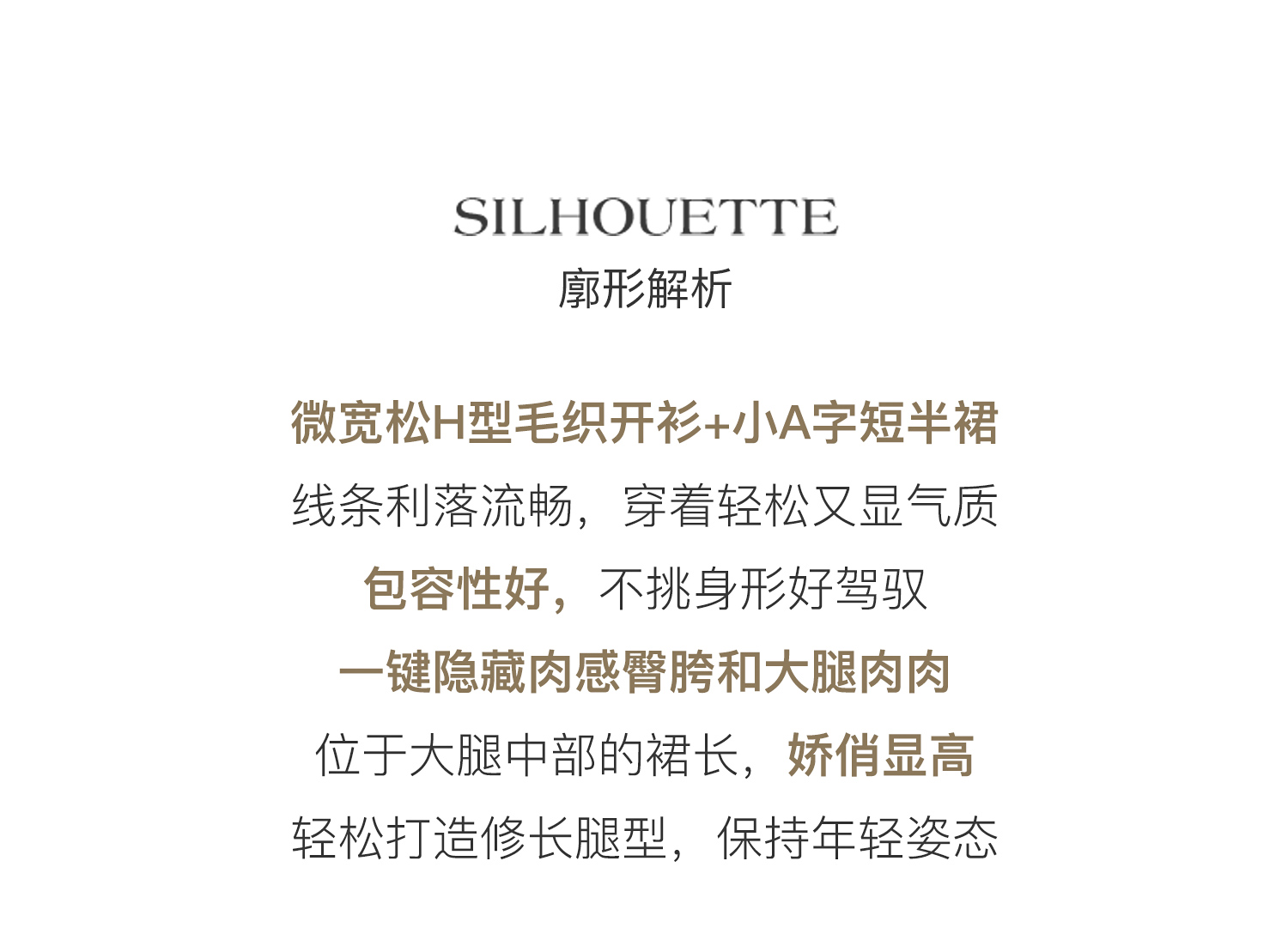 SILHOUETTE
廓形解析

微宽松H型毛织开衫+小A字短半裙
线条利落流畅，穿着轻松又显气质
包容性好，不挑身形好驾驭
一键隐藏肉感臀胯和大腿肉肉
位于大腿中部的裙长，娇俏显高
轻松打造修长腿型，保持年轻姿态